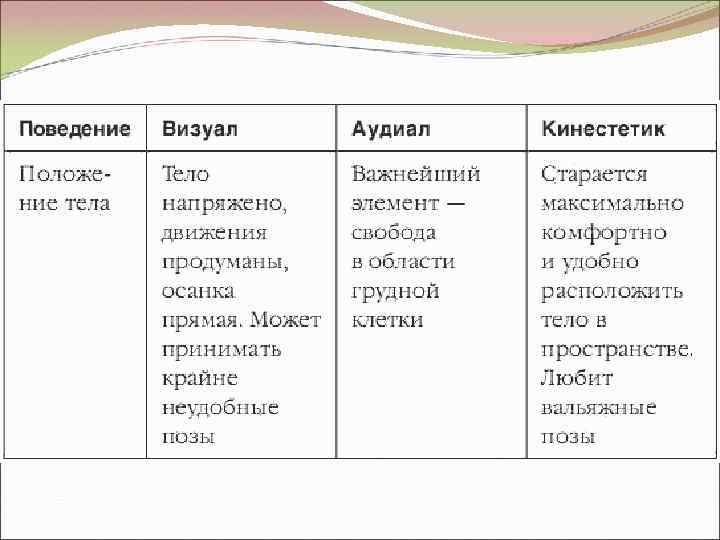 | Поведение | Визуал | Аудиал | Кинестетик |
|---|---|---|---|
| Положение тела | Тело напряжено, движения продуманы, осанка прямая. Может принимать крайне неудобные позы | Важнейший элемент — свобода в области грудной клетки | Старается максимально комфортно и удобно расположить тело в пространстве. Любит вальяжные позы |